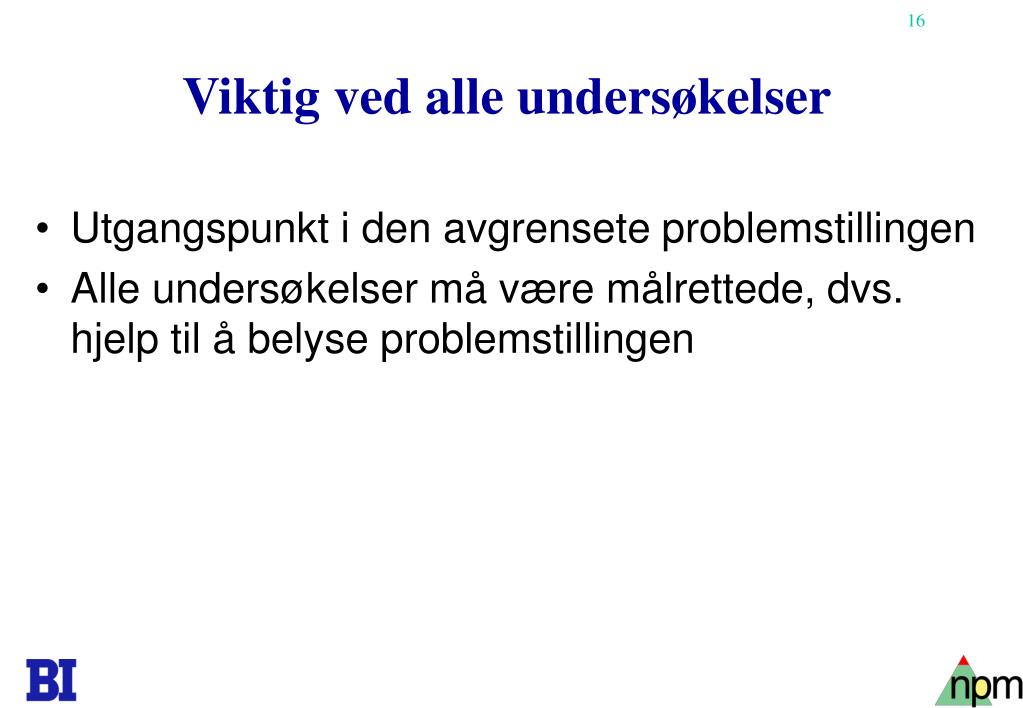 16

Viktig ved alle undersøkelser

• Utgangspunkt i den avgrensete problemstillingen
• Alle undersøkelser må være målrettede, dvs. hjelp til å belyse problemstillingen

BI

npm